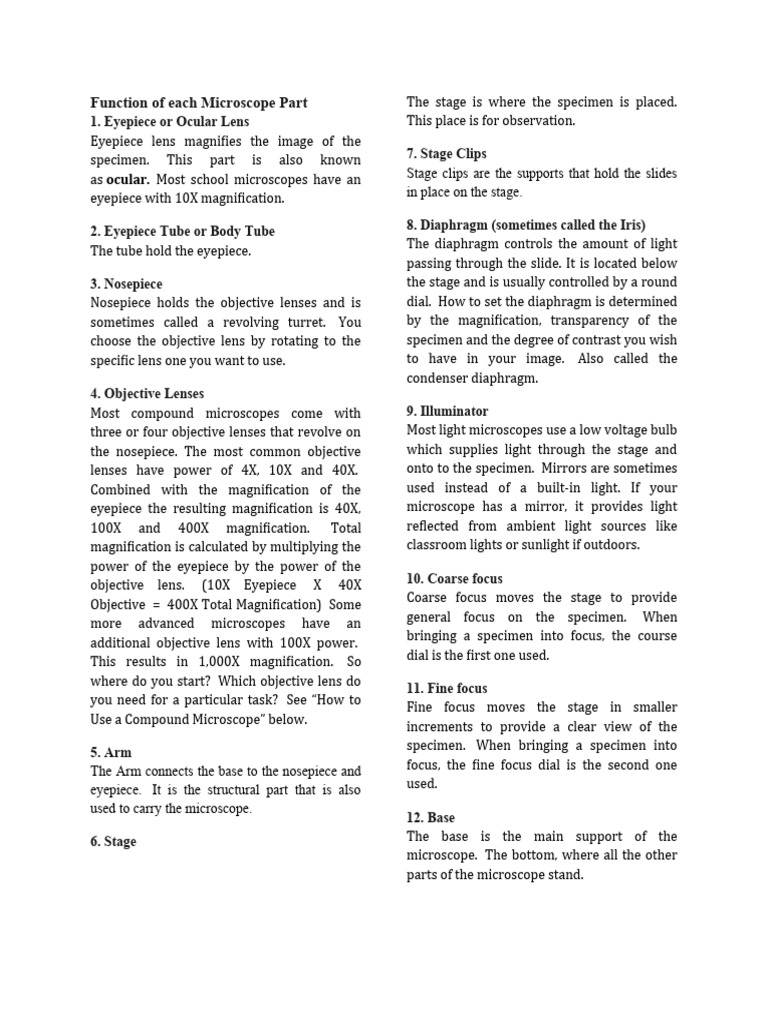 Function of each Microscope Part
1. Eyepiece or Ocular Lens
Eyepiece lens magnifies the image of the specimen. This part is also known as ocular. Most school microscopes have an eyepiece with 10X magnification.

2. Eyepiece Tube or Body Tube
The tube hold the eyepiece.

3. Nosepiece
Nosepiece holds the objective lenses and is sometimes called a revolving turret. You choose the objective lens by rotating to the specific lens one you want to use.

4. Objective Lenses
Most compound microscopes come with three or four objective lenses that revolve on the nosepiece. The most common objective lenses have power of 4X, 10X and 40X. Combined with the magnification of the eyepiece the resulting magnification is 40X, 100X and 400X magnification. Total magnification is calculated by multiplying the power of the eyepiece by the power of the objective lens. (10X Eyepiece X 40X Objective = 400X Total Magnification) Some more advanced microscopes have an additional objective lens with 100X power. This results in 1,000X magnification. So where do you start? Which objective lens do you need for a particular task? See "How to Use a Compound Microscope" below.

5. Arm
The Arm connects the base to the nosepiece and eyepiece. It is the structural part that is also used to carry the microscope.

6. Stage
The stage is where the specimen is placed. This place is for observation.

7. Stage Clips
Stage clips are the supports that hold the slides in place on the stage.

8. Diaphragm (sometimes called the Iris)
The diaphragm controls the amount of light passing through the slide. It is located below the stage and is usually controlled by a round dial. How to set the diaphragm is determined by the magnification, transparency of the specimen and the degree of contrast you wish to have in your image. Also called the condenser diaphragm.

9. Illuminator
Most light microscopes use a low voltage bulb which supplies light through the stage and onto to the specimen. Mirrors are sometimes used instead of a built-in light. If your microscope has a mirror, it provides light reflected from ambient light sources like classroom lights or sunlight if outdoors.

10. Coarse focus
Coarse focus moves the stage to provide general focus on the specimen. When bringing a specimen into focus, the course dial is the first one used.

11. Fine focus
Fine focus moves the stage in smaller increments to provide a clear view of the specimen. When bringing a specimen into focus, the fine focus dial is the second one used.

12. Base
The base is the main support of the microscope. The bottom, where all the other parts of the microscope stand.